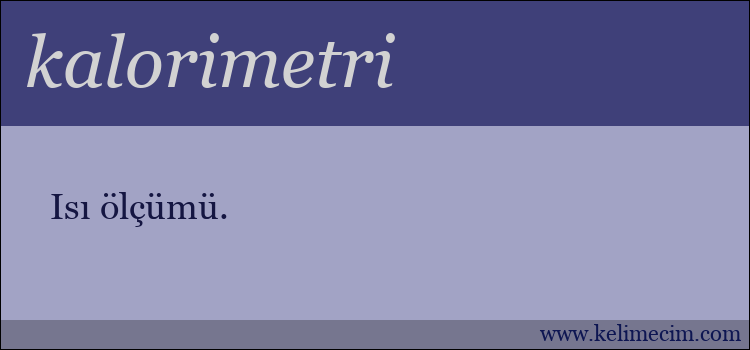 kalorimetri

Isı ölçümü.

www.kelimecim.com